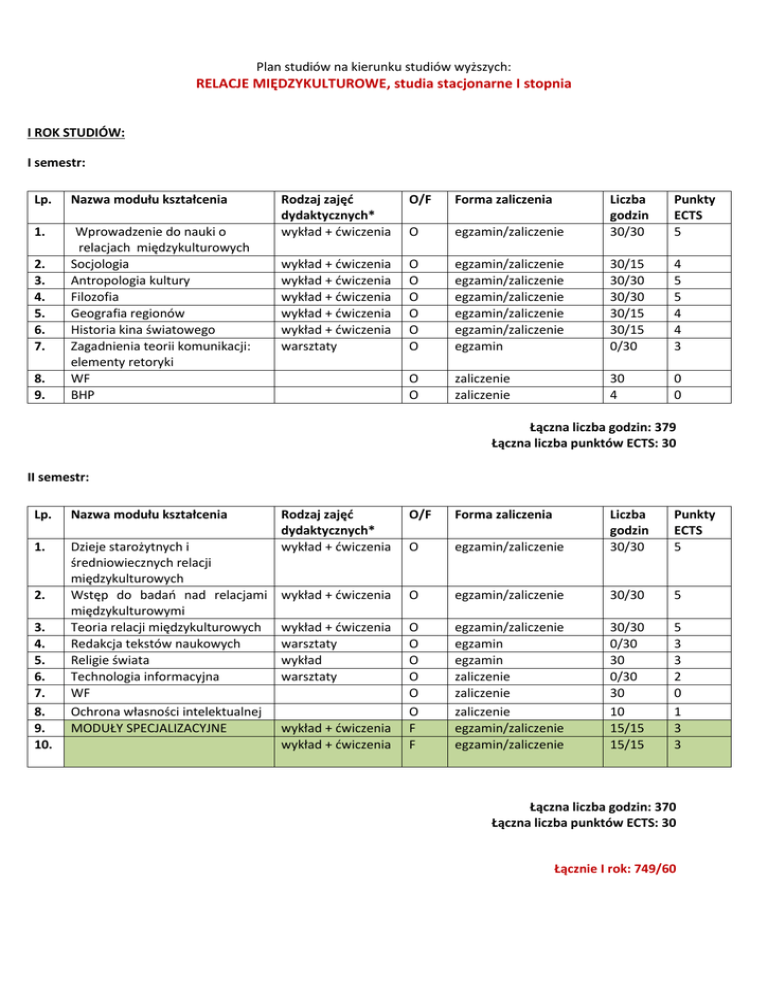 Plan studiów na kierunku studiów wyższych:
RELACJE MIĘDZYKULTUROWE, studia stacjonarne I stopnia

I ROK STUDIÓW:

I semestr:

| Lp. | Nazwa modułu kształcenia | Rodzaj zajęć dydaktycznych* | O/F | Forma zaliczenia | Liczba godzin | Punkty ECTS |
|---|---|---|---|---|---|---|
| 1. | Wprowadzenie do nauki o relacjach międzykulturowych | wykład + ćwiczenia | O | egzamin/zaliczenie | 30/30 | 5 |
| 2. | Socjologia | wykład + ćwiczenia | O | egzamin/zaliczenie | 30/15 | 4 |
| 3. | Antropologia kultury | wykład + ćwiczenia | O | egzamin/zaliczenie | 30/30 | 5 |
| 4. | Filozofia | wykład + ćwiczenia | O | egzamin/zaliczenie | 30/30 | 5 |
| 5. | Geografia regionów | wykład + ćwiczenia | O | egzamin/zaliczenie | 30/15 | 4 |
| 6. | Historia kina światowego | wykład + ćwiczenia | O | egzamin/zaliczenie | 30/15 | 4 |
| 7. | Zagadnienia teorii komunikacji: elementy retoryki | warsztaty | O | egzamin | 0/30 | 3 |
| 8. | WF | | O | zaliczenie | 30 | 0 |
| 9. | BHP | | O | zaliczenie | 4 | 0 |

Łączna liczba godzin: 379
Łączna liczba punktów ECTS: 30

II semestr:

| Lp. | Nazwa modułu kształcenia | Rodzaj zajęć dydaktycznych* | O/F | Forma zaliczenia | Liczba godzin | Punkty ECTS |
|---|---|---|---|---|---|---|
| 1. | Dzieje starożytnych i średniowiecznych relacji międzykulturowych | wykład + ćwiczenia | O | egzamin/zaliczenie | 30/30 | 5 |
| 2. | Wstęp do badań nad relacjami międzykulturowymi | wykład + ćwiczenia | O | egzamin/zaliczenie | 30/30 | 5 |
| 3. | Teoria relacji międzykulturowych | wykład + ćwiczenia | O | egzamin/zaliczenie | 30/30 | 5 |
| 4. | Redakcja tekstów naukowych | warsztaty | O | egzamin | 0/30 | 3 |
| 5. | Religie świata | wykład | O | egzamin | 30 | 3 |
| 6. | Technologia informacyjna | warsztaty | O | zaliczenie | 0/30 | 2 |
| 7. | WF | | O | zaliczenie | 30 | 0 |
| 8. | Ochrona własności intelektualnej | | O | zaliczenie | 10 | 1 |
| 9. | MODUŁY SPECJALIZACYJNE | wykład + ćwiczenia | F | egzamin/zaliczenie | 15/15 | 3 |
| 10. | | wykład + ćwiczenia | F | egzamin/zaliczenie | 15/15 | 3 |

Łączna liczba godzin: 370
Łączna liczba punktów ECTS: 30

Łącznie I rok: 749/60